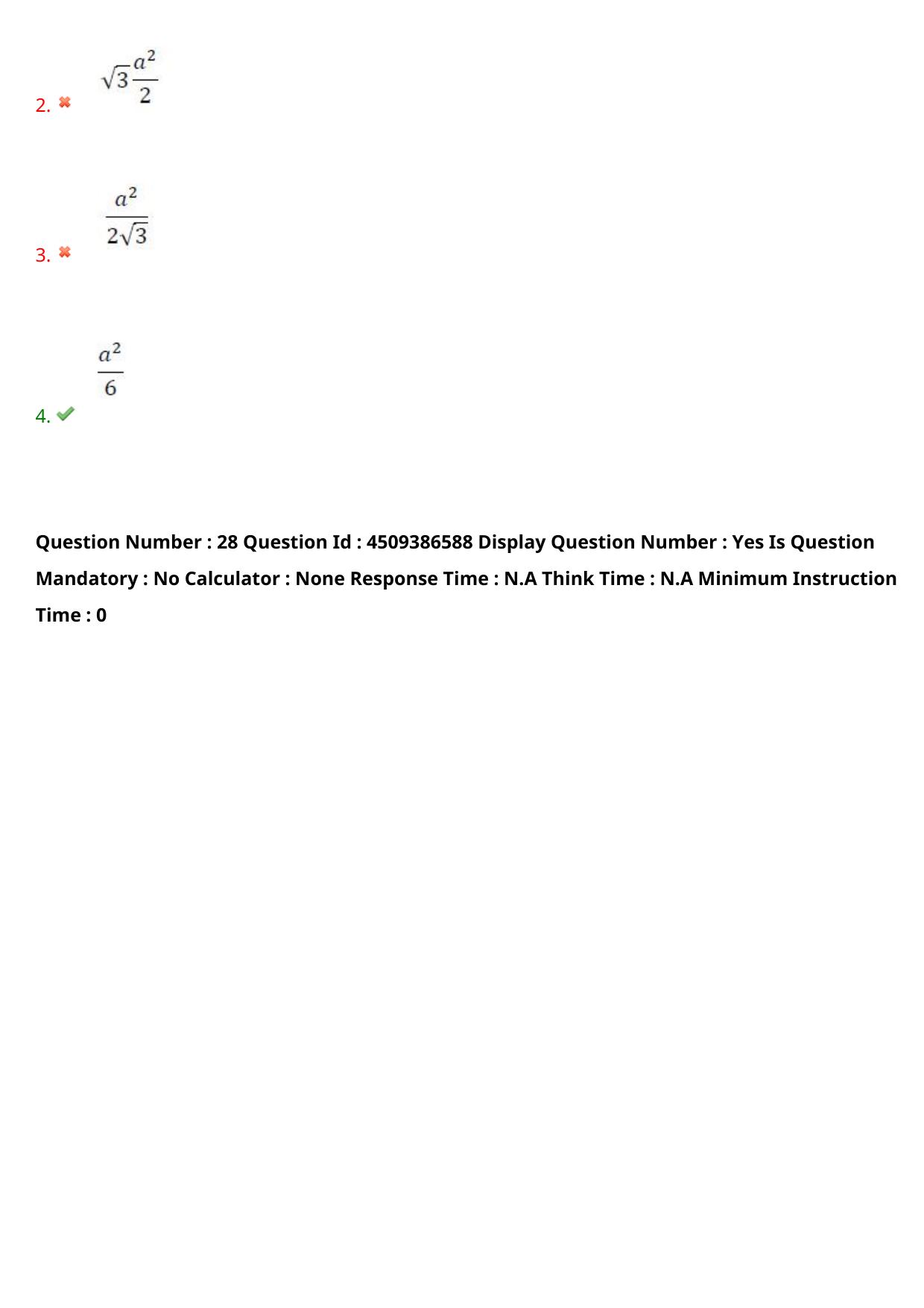 2. $\sqrt{3}\frac{a^2}{2}$

3. $\frac{a^2}{2\sqrt{3}}$

4. $\frac{a^2}{6}$

Question Number : 28 Question Id : 4509386588 Display Question Number : Yes Is Question Mandatory : No Calculator : None Response Time : N.A Think Time : N.A Minimum Instruction Time : 0